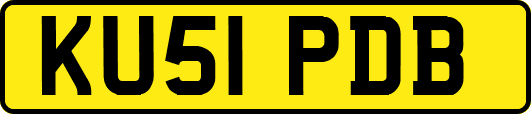 KU51 PDB